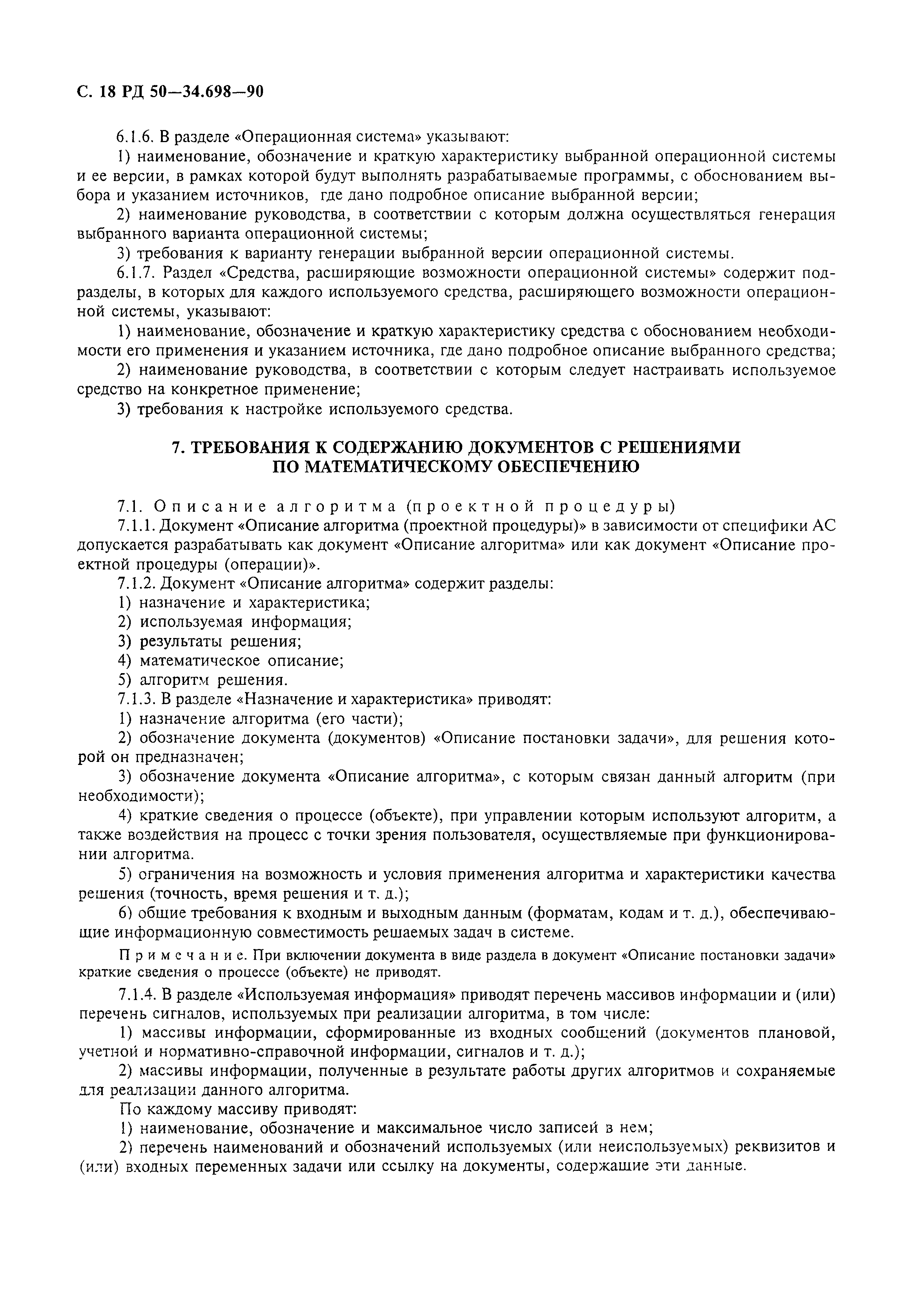 С. 18 РД 50—34.698—90

6.1.6. В разделе «Операционная система» указывают:

1) наименование, обозначение и краткую характеристику выбранной операционной системы и ее версии, в рамках которой будут выполнять разрабатываемые программы, с обоснованием выбора и указанием источников, где дано подробное описание выбранной версии;

2) наименование руководства, в соответствии с которым должна осуществляться генерация выбранного варианта операционной системы;

3) требования к варианту генерации выбранной версии операционной системы.

6.1.7. Раздел «Средства, расширяющие возможности операционной системы» содержит подразделы, в которых для каждого используемого средства, расширяющего возможности операционной системы, указывают:

1) наименование, обозначение и краткую характеристику средства с обоснованием необходимости его применения и указанием источника, где дано подробное описание выбранного средства;

2) наименование руководства, в соответствии с которым следует настраивать используемое средство на конкретное применение;

3) требования к настройке используемого средства.

7. ТРЕБОВАНИЯ К СОДЕРЖАНИЮ ДОКУМЕНТОВ С РЕШЕНИЯМИ ПО МАТЕМАТИЧЕСКОМУ ОБЕСПЕЧЕНИЮ

7.1. Описание алгоритма (проектной процедуры)

7.1.1. Документ «Описание алгоритма (проектной процедуры)» в зависимости от специфики АС допускается разрабатывать как документ «Описание алгоритма» или как документ «Описание проектной процедуры (операции)».

7.1.2. Документ «Описание алгоритма» содержит разделы:

1) назначение и характеристика;

2) используемая информация;

3) результаты решения;

4) математическое описание;

5) алгоритм решения.

7.1.3. В разделе «Назначение и характеристика» приводят:

1) назначение алгоритма (его части);

2) обозначение документа (документов) «Описание постановки задачи», для решения которой он предназначен;

3) обозначение документа «Описание алгоритма», с которым связан данный алгоритм (при необходимости);

4) краткие сведения о процессе (объекте), при управлении которым используют алгоритм, а также воздействия на процесс с точки зрения пользователя, осуществляемые при функционировании алгоритма.

5) ограничения на возможность и условия применения алгоритма и характеристики качества решения (точность, время решения и т. д.);

6) общие требования к входным и выходным данным (форматам, кодам и т. д.), обеспечивающие информационную совместимость решаемых задач в системе.

Примечание. При включении документа в виде раздела в документ «Описание постановки задачи» краткие сведения о процессе (объекте) не приводят.

7.1.4. В разделе «Используемая информация» приводят перечень массивов информации и (или) перечень сигналов, используемых при реализации алгоритма, в том числе:

1) массивы информации, сформированные из входных сообщений (документов плановой, учетной и нормативно-справочной информации, сигналов и т. д.);

2) массивы информации, полученные в результате работы других алгоритмов и сохраняемые для реализации данного алгоритма.

По каждому массиву приводят:

1) наименование, обозначение и максимальное число записей в нем;

2) перечень наименований и обозначений используемых (или неиспользуемых) реквизитов и (или) входных переменных задачи или ссылку на документы, содержащие эти данные.